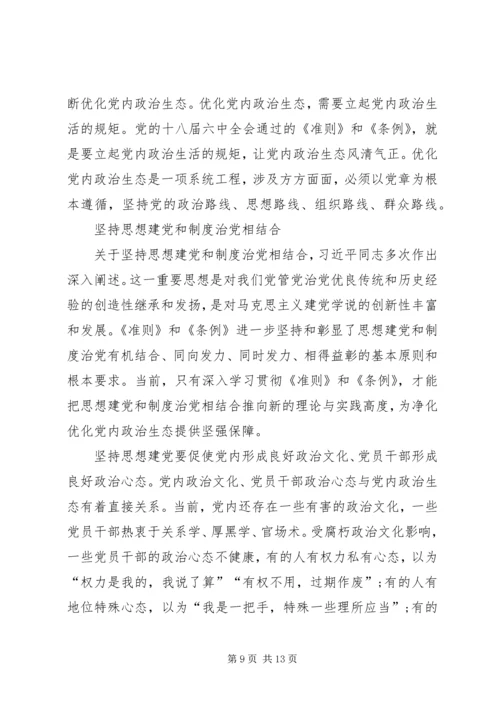 断优化党内政治生态。优化党内政治生态，需要立起党内政治生活的规矩。党的十八届六中全会通过的《准则》和《条例》，就是要立起党内政治生活的规矩，让党内政治生态风清气正。优化党内政治生态是一项系统工程，涉及方方面面，必须以党章为根本遵循，坚持党的政治路线、思想路线、组织路线、群众路线。

坚持思想建党和制度治党相结合

关于坚持思想建党和制度治党相结合，习近平同志多次作出深入阐述。这一重要思想是对我们党管党治党优良传统和历史经验的创造性继承和发扬，是对马克思主义建党学说的创新性丰富和发展。《准则》和《条例》进一步坚持和彰显了思想建党和制度治党有机结合、同向发力、同时发力、相得益彰的基本原则和根本要求。当前，只有深入学习贯彻《准则》和《条例》，才能把思想建党和制度治党相结合推向新的理论与实践高度，为净化优化党内政治生态提供坚强保障。

坚持思想建党要促使党内形成良好政治文化、党员干部形成良好政治心态。党内政治文化、党员干部政治心态与党内政治生态有着直接关系。当前，党内还存在一些有害的政治文化，一些党员干部热衷于关系学、厚黑学、官场术。受腐朽政治文化影响，一些党员干部的政治心态不健康，有的人有权力私有心态，以为“权力是我的，我说了算”“有权不用，过期作废”；有的人有地位特殊心态，以为“我是一把手，特殊一些理所应当”；有的

第 9 页 共 13 页